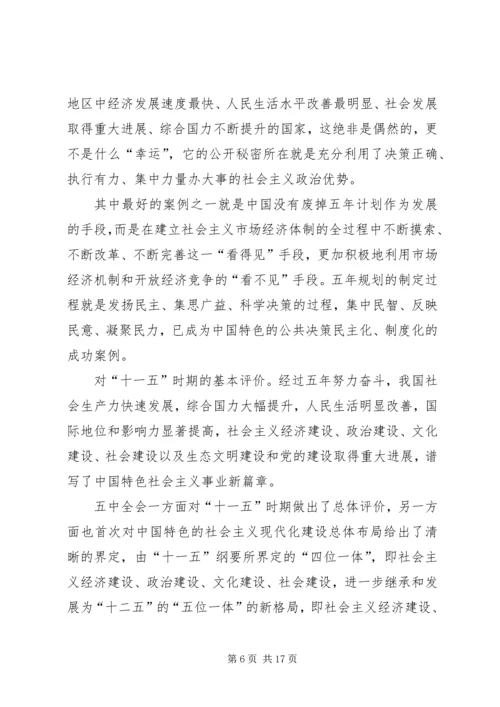 地区中经济发展速度最快、人民生活水平改善最明显、社会发展取得重大进展、综合国力不断提升的国家，这绝非是偶然的，更不是什么“幸运”，它的公开秘密所在就是充分利用了决策正确、执行有力、集中力量办大事的社会主义政治优势。

其中最好的案例之一就是中国没有废掉五年计划作为发展的手段，而是在建立社会主义市场经济体制的全过程中不断摸索、不断改革、不断完善这一“看得见”手段，更加积极地利用市场经济机制和开放经济竞争的“看不见”手段。五年规划的制定过程就是发扬民主、集思广益、科学决策的过程，集中民智、反映民意、凝聚民力，已成为中国特色的公共决策民主化、制度化的成功案例。

对“十一五”时期的基本评价。经过五年努力奋斗，我国社会生产力快速发展，综合国力大幅提升，人民生活明显改善，国际地位和影响力显著提高，社会主义经济建设、政治建设、文化建设、社会建设以及生态文明建设和党的建设取得重大进展，谱写了中国特色社会主义事业新篇章。

五中全会一方面对“十一五”时期做出了总体评价，另一方面也首次对中国特色的社会主义现代化建设总体布局给出了清晰的界定，由“十一五”纲要所界定的“四位一体”，即社会主义经济建设、政治建设、文化建设、社会建设，进一步继承和发展为“十二五”的“五位一体”的新格局，即社会主义经济建设、

第 6 页 共 17 页